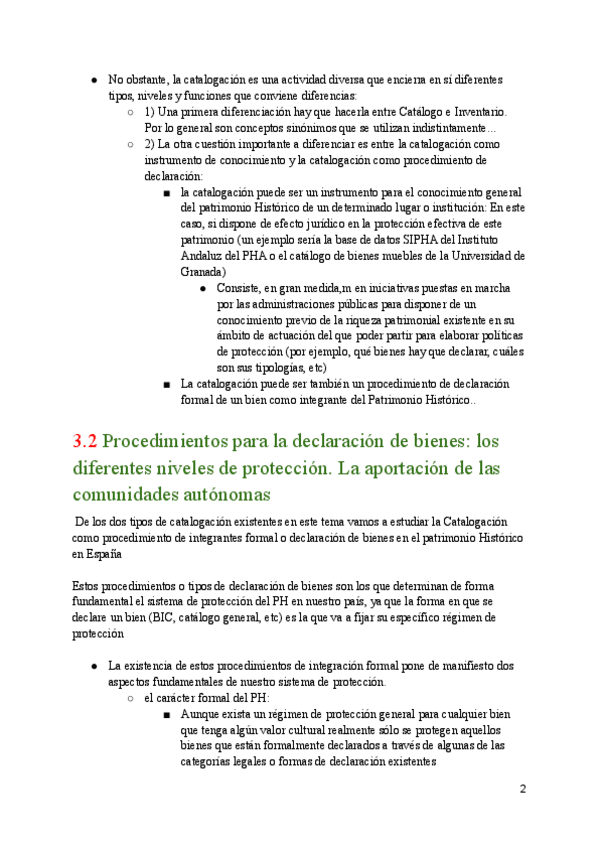 ● No obstante, la catalogación es una actividad diversa que encierra en sí diferentes tipos, niveles y funciones que conviene diferencias:
○ 1) Una primera diferenciación hay que hacerla entre Catálogo e Inventario. Por lo general son conceptos sinónimos que se utilizan indistintamente...
○ 2) La otra cuestión importante a diferenciar es entre la catalogación como instrumento de conocimiento y la catalogación como procedimiento de declaración:
■ la catalogación puede ser un instrumento para el conocimiento general del patrimonio Histórico de un determinado lugar o institución: En este caso, si dispone de efecto jurídico en la protección efectiva de este patrimonio (un ejemplo sería la base de datos SIPHA del Instituto Andaluz del PHA o el catálogo de bienes muebles de la Universidad de Granada)
● Consiste, en gran medida,m en iniciativas puestas en marcha por las administraciones públicas para disponer de un conocimiento previo de la riqueza patrimonial existente en su ámbito de actuación del que poder partir para elaborar políticas de protección (por ejemplo, qué bienes hay que declarar, cuáles son sus tipologías, etc)
■ La catalogación puede ser también un procedimiento de declaración formal de un bien como integrante del Patrimonio Histórico..

3.2 Procedimientos para la declaración de bienes: los diferentes niveles de protección. La aportación de las comunidades autónomas

De los dos tipos de catalogación existentes en este tema vamos a estudiar la Catalogación como procedimiento de integrantes formal o declaración de bienes en el patrimonio Histórico en España

Estos procedimientos o tipos de declaración de bienes son los que determinan de forma fundamental el sistema de protección del PH en nuestro país, ya que la forma en que se declare un bien (BIC, catálogo general, etc) es la que va a fijar su específico régimen de protección

● La existencia de estos procedimientos de integración formal pone de manifiesto dos aspectos fundamentales de nuestro sistema de protección.
○ el carácter formal del PH:
■ Aunque exista un régimen de protección general para cualquier bien que tenga algún valor cultural realmente sólo se protegen aquellos bienes que están formalmente declarados a través de algunas de las categorías legales o formas de declaración existentes

2